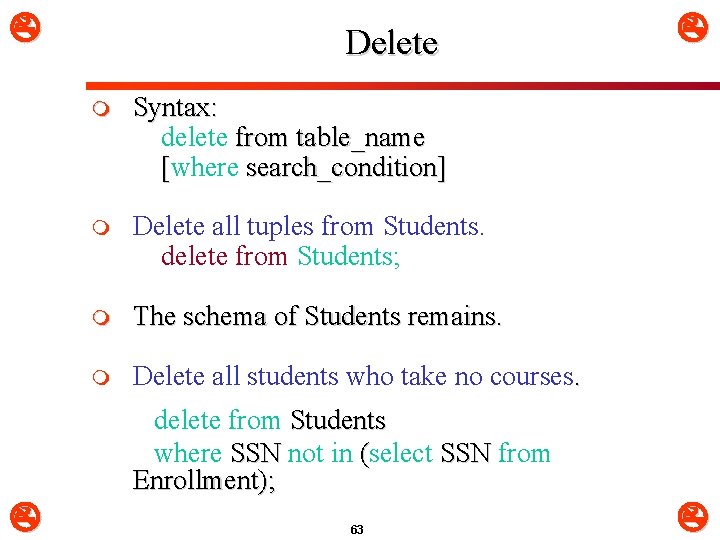 Delete

Syntax:
delete from table_name
[where search_condition]

Delete all tuples from Students.
delete from Students;

The schema of Students remains.

Delete all students who take no courses.

delete from Students
where SSN not in (select SSN from Enrollment);

63